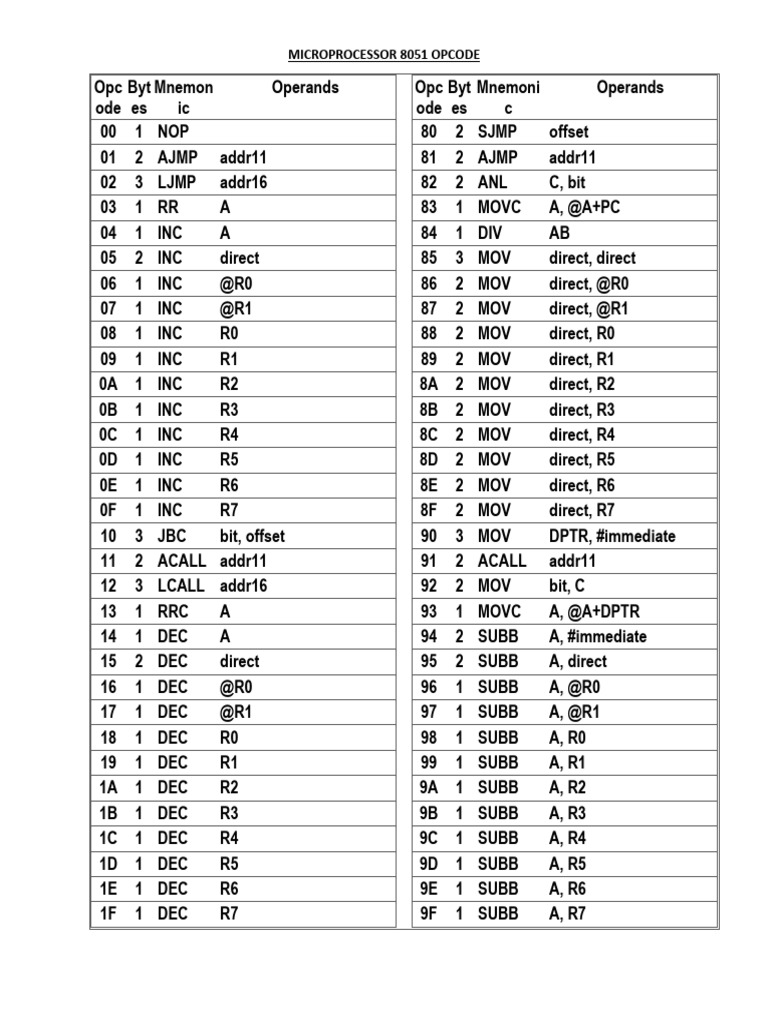 MICROPROCESSOR 8051 OPCODE

| Opcode | Bytes | Mnemonic | Operands |
|---|---|---|---|
| 00 | 1 | NOP | |
| 01 | 2 | AJMP | addr11 |
| 02 | 3 | LJMP | addr16 |
| 03 | 1 | RR | A |
| 04 | 1 | INC | A |
| 05 | 2 | INC | direct |
| 06 | 1 | INC | @R0 |
| 07 | 1 | INC | @R1 |
| 08 | 1 | INC | R0 |
| 09 | 1 | INC | R1 |
| 0A | 1 | INC | R2 |
| 0B | 1 | INC | R3 |
| 0C | 1 | INC | R4 |
| 0D | 1 | INC | R5 |
| 0E | 1 | INC | R6 |
| 0F | 1 | INC | R7 |
| 10 | 3 | JBC | bit, offset |
| 11 | 2 | ACALL | addr11 |
| 12 | 3 | LCALL | addr16 |
| 13 | 1 | RRC | A |
| 14 | 1 | DEC | A |
| 15 | 2 | DEC | direct |
| 16 | 1 | DEC | @R0 |
| 17 | 1 | DEC | @R1 |
| 18 | 1 | DEC | R0 |
| 19 | 1 | DEC | R1 |
| 1A | 1 | DEC | R2 |
| 1B | 1 | DEC | R3 |
| 1C | 1 | DEC | R4 |
| 1D | 1 | DEC | R5 |
| 1E | 1 | DEC | R6 |
| 1F | 1 | DEC | R7 |

| Opcode | Bytes | Mnemonic | Operands |
|---|---|---|---|
| 80 | 2 | SJMP | offset |
| 81 | 2 | AJMP | addr11 |
| 82 | 2 | ANL | C, bit |
| 83 | 1 | MOVC | A, @A+PC |
| 84 | 1 | DIV | AB |
| 85 | 3 | MOV | direct, direct |
| 86 | 2 | MOV | direct, @R0 |
| 87 | 2 | MOV | direct, @R1 |
| 88 | 2 | MOV | direct, R0 |
| 89 | 2 | MOV | direct, R1 |
| 8A | 2 | MOV | direct, R2 |
| 8B | 2 | MOV | direct, R3 |
| 8C | 2 | MOV | direct, R4 |
| 8D | 2 | MOV | direct, R5 |
| 8E | 2 | MOV | direct, R6 |
| 8F | 2 | MOV | direct, R7 |
| 90 | 3 | MOV | DPTR, #immediate |
| 91 | 2 | ACALL | addr11 |
| 92 | 2 | MOV | bit, C |
| 93 | 1 | MOVC | A, @A+DPTR |
| 94 | 2 | SUBB | A, #immediate |
| 95 | 2 | SUBB | A, direct |
| 96 | 1 | SUBB | A, @R0 |
| 97 | 1 | SUBB | A, @R1 |
| 98 | 1 | SUBB | A, R0 |
| 99 | 1 | SUBB | A, R1 |
| 9A | 1 | SUBB | A, R2 |
| 9B | 1 | SUBB | A, R3 |
| 9C | 1 | SUBB | A, R4 |
| 9D | 1 | SUBB | A, R5 |
| 9E | 1 | SUBB | A, R6 |
| 9F | 1 | SUBB | A, R7 |